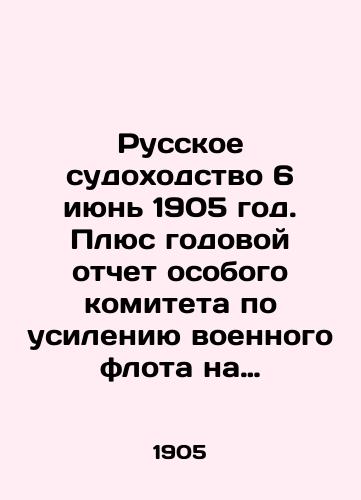 Русское судоходство 6 июнь 1905 год. Плюс годовой отчет особого комитета по усилению военного флота на…

1905